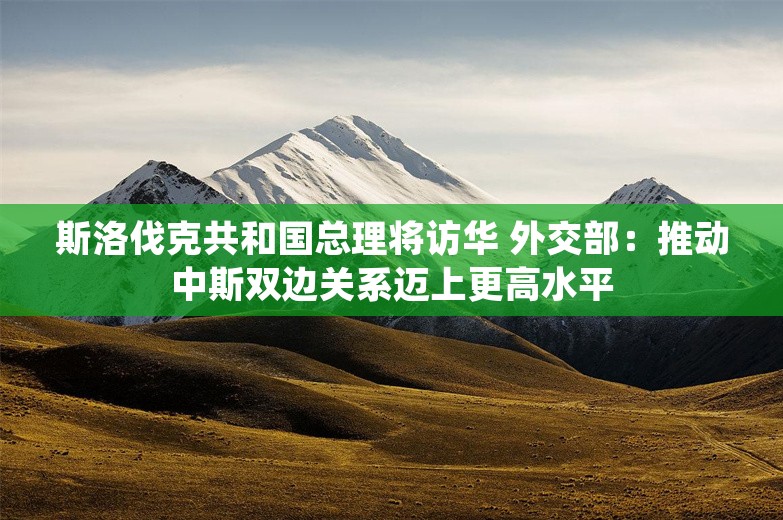 斯洛伐克共和国总理将访华 外交部：推动中斯双边关系迈上更高水平